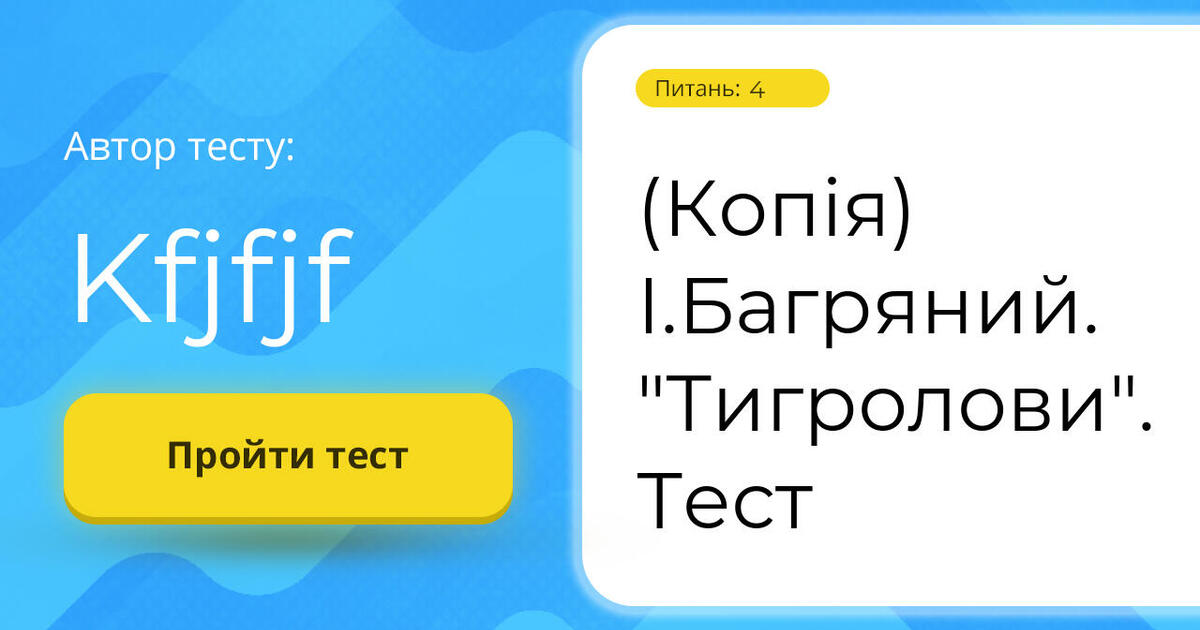 Автор тесту:

Kfjfjf

Пройти тест

Питань: 4

(Копія) І.Багряний. "Тигролови". Тест